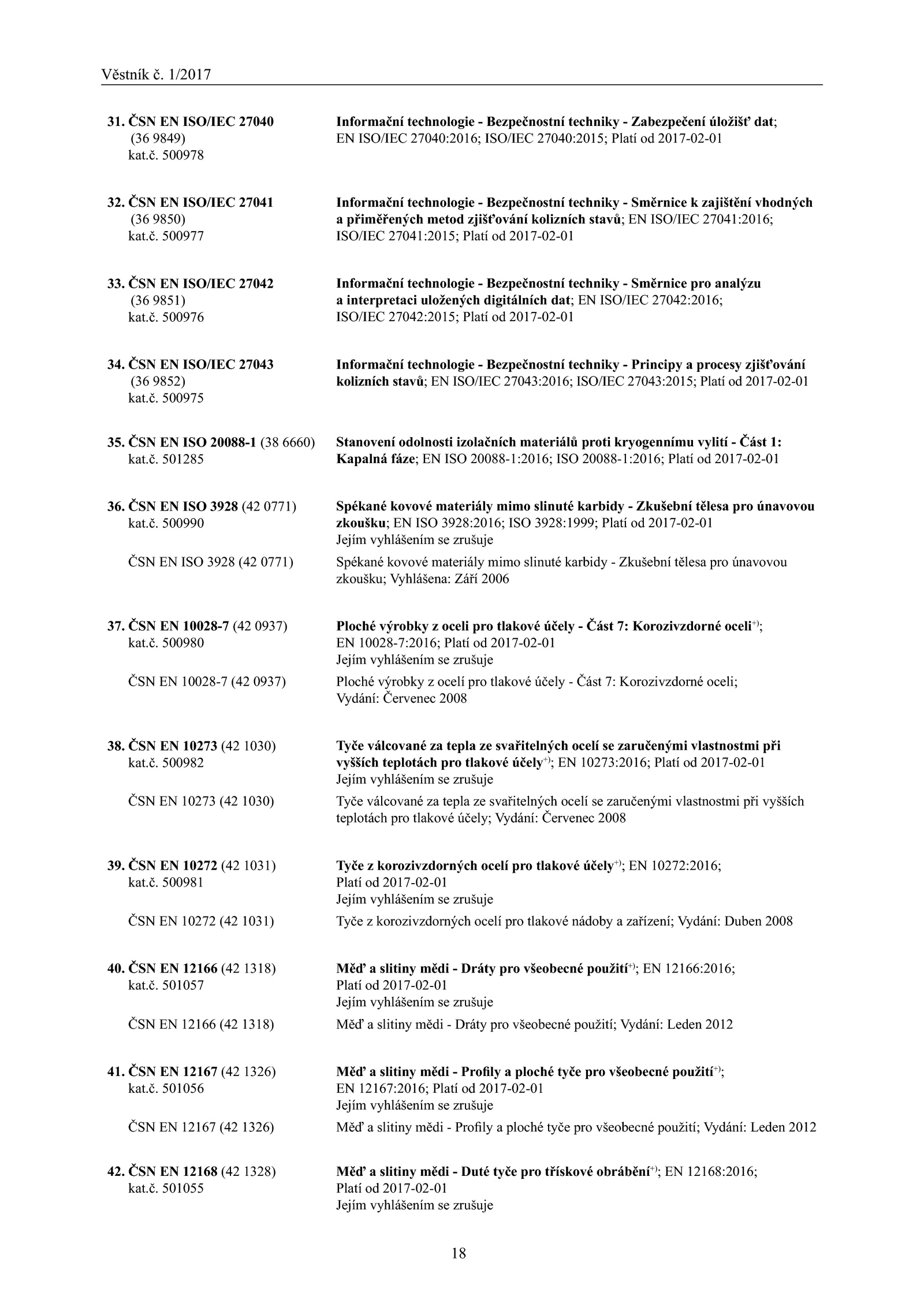 Věstník č. 1/2017

31. ČSN EN ISO/IEC 27040 (36 9849) kat.č. 500978

Informační technologie - Bezpečnostní techniky - Zabezpečení úložišť dat; EN ISO/IEC 27040:2016; ISO/IEC 27040:2015; Platí od 2017-02-01

32. ČSN EN ISO/IEC 27041 (36 9850) kat.č. 500977

Informační technologie - Bezpečnostní techniky - Směrnice k zajištění vhodných a přiměřených metod zjišťování kolizních stavů; EN ISO/IEC 27041:2016; ISO/IEC 27041:2015; Platí od 2017-02-01

33. ČSN EN ISO/IEC 27042 (36 9851) kat.č. 500976

Informační technologie - Bezpečnostní techniky - Směrnice pro analýzu a interpretaci uložených digitálních dat; EN ISO/IEC 27042:2016; ISO/IEC 27042:2015; Platí od 2017-02-01

34. ČSN EN ISO/IEC 27043 (36 9852) kat.č. 500975

Informační technologie - Bezpečnostní techniky - Principy a procesy zjišťování kolizních stavů; EN ISO/IEC 27043:2016; ISO/IEC 27043:2015; Platí od 2017-02-01

35. ČSN EN ISO 20088-1 (38 6660) kat.č. 501285

Stanovení odolnosti izolačních materiálů proti kryogennímu vylití - Část 1: Kapalná fáze; EN ISO 20088-1:2016; ISO 20088-1:2016; Platí od 2017-02-01

36. ČSN EN ISO 3928 (42 0771) kat.č. 500990

Spékané kovové materiály mimo slinuté karbidy - Zkušební tělesa pro únavovou zkoušku; EN ISO 3928:2016; ISO 3928:1999; Platí od 2017-02-01
Jejím vyhlášením se zrušuje

ČSN EN ISO 3928 (42 0771)

Spékané kovové materiály mimo slinuté karbidy - Zkušební tělesa pro únavovou zkoušku; Vyhlášena: Září 2006

37. ČSN EN 10028-7 (42 0937) kat.č. 500980

Ploché výrobky z oceli pro tlakové účely - Část 7: Korozivzdorné oceli$^{+)}$; EN 10028-7:2016; Platí od 2017-02-01
Jejím vyhlášením se zrušuje

ČSN EN 10028-7 (42 0937)

Ploché výrobky z ocelí pro tlakové účely - Část 7: Korozivzdorné oceli; Vydání: Červenec 2008

38. ČSN EN 10273 (42 1030) kat.č. 500982

Tyče válcované za tepla ze svařitelných ocelí se zaručenými vlastnostmi při vyšších teplotách pro tlakové účely$^{+)}$; EN 10273:2016; Platí od 2017-02-01
Jejím vyhlášením se zrušuje

ČSN EN 10273 (42 1030)

Tyče válcované za tepla ze svařitelných ocelí se zaručenými vlastnostmi při vyšších teplotách pro tlakové účely; Vydání: Červenec 2008

39. ČSN EN 10272 (42 1031) kat.č. 500981

Tyče z korozivzdorných ocelí pro tlakové účely$^{+)}$; EN 10272:2016; Platí od 2017-02-01
Jejím vyhlášením se zrušuje

ČSN EN 10272 (42 1031)

Tyče z korozivzdorných ocelí pro tlakové nádoby a zařízení; Vydání: Duben 2008

40. ČSN EN 12166 (42 1318) kat.č. 501057

Měď a slitiny mědi - Dráty pro všeobecné použití$^{+)}$; EN 12166:2016; Platí od 2017-02-01
Jejím vyhlášením se zrušuje

ČSN EN 12166 (42 1318)

Měď a slitiny mědi - Dráty pro všeobecné použití; Vydání: Leden 2012

41. ČSN EN 12167 (42 1326) kat.č. 501056

Měď a slitiny mědi - Profily a ploché tyče pro všeobecné použití$^{+)}$; EN 12167:2016; Platí od 2017-02-01
Jejím vyhlášením se zrušuje

ČSN EN 12167 (42 1326)

Měď a slitiny mědi - Profily a ploché tyče pro všeobecné použití; Vydání: Leden 2012

42. ČSN EN 12168 (42 1328) kat.č. 501055

Měď a slitiny mědi - Duté tyče pro třískové obrábění$^{+)}$; EN 12168:2016; Platí od 2017-02-01
Jejím vyhlášením se zrušuje

18